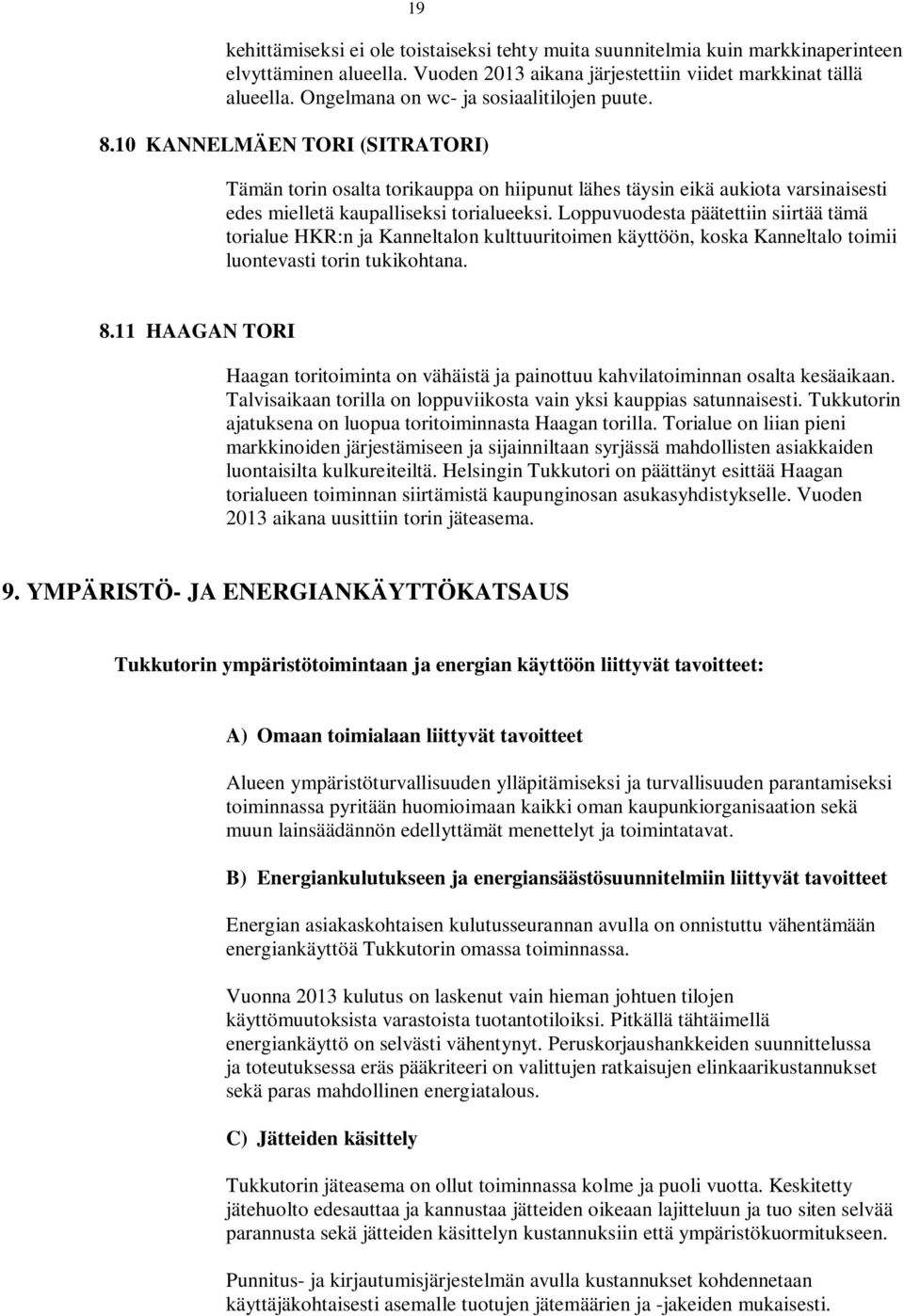 19

kehittämiseksi ei ole toistaiseksi tehty muita suunnitelmia kuin markkinaperinteen elvyttäminen alueella. Vuoden 2013 aikana järjestettiin viidet markkinat tällä alueella. Ongelmana on wc- ja sosiaalitilojen puute.

8.10 KANNELMÄEN TORI (SITRATORI)

Tämän torin osalta torikauppa on hiipunut lähes täysin eikä aukiota varsinaisesti edes mielletä kaupalliseksi torialueeksi. Loppuvuodesta päätettiin siirtää tämä torialue HKR:n ja Kanneltalon kulttuuritoimen käyttöön, koska Kanneltalo toimii luontevasti torin tukikohtana.

8.11 HAAGAN TORI

Haagan toritoiminta on vähäistä ja painottuu kahvilatoiminnan osalta kesäaikaan. Talvisaikaan torilla on loppuviikosta vain yksi kauppias satunnaisesti. Tukkutorin ajatuksena on luopua toritoiminnasta Haagan torilla. Torialue on liian pieni markkinoiden järjestämiseen ja sijainniltaan syrjässä mahdollisten asiakkaiden luontaisilta kulkureiteiltä. Helsingin Tukkutori on päättänyt esittää Haagan torialueen toiminnan siirtämistä kaupunginosan asukasyhdistykselle. Vuoden 2013 aikana uusittiin torin jäteasema.

9. YMPÄRISTÖ- JA ENERGIANKÄYTTÖKATSAUS

Tukkutorin ympäristötoimintaan ja energian käyttöön liittyvät tavoitteet:

A) Omaan toimialaan liittyvät tavoitteet

Alueen ympäristöturvallisuuden ylläpitämiseksi ja turvallisuuden parantamiseksi toiminnassa pyritään huomioimaan kaikki oman kaupunkiorganisaation sekä muun lainsäädännön edellyttämät menettelyt ja toimintatavat.

B) Energiankulutukseen ja energiansäästösuunnitelmiin liittyvät tavoitteet

Energian asiakaskohtaisen kulutusseurannan avulla on onnistuttu vähentämään energiankäyttöä Tukkutorin omassa toiminnassa.

Vuonna 2013 kulutus on laskenut vain hieman johtuen tilojen käyttömuutoksista varastoista tuotantotiloiksi. Pitkällä tähtäimellä energiankäyttö on selvästi vähentynyt. Peruskorjaushankkeiden suunnittelussa ja toteutuksessa eräs pääkriteeri on valittujen ratkaisujen elinkaarikustannukset sekä paras mahdollinen energiatalous.

C) Jätteiden käsittely

Tukkutorin jäteasema on ollut toiminnassa kolme ja puoli vuotta. Keskitetty jätehuolto edesauttaa ja kannustaa jätteiden oikeaan lajitteluun ja tuo siten selvää parannusta sekä jätteiden käsittelyn kustannuksiin että ympäristökuormitukseen.

Punnitus- ja kirjautumisjärjestelmän avulla kustannukset kohdennetaan käyttäjäkohtaisesti asemalle tuotujen jätemäärien ja -jakeiden mukaisesti.